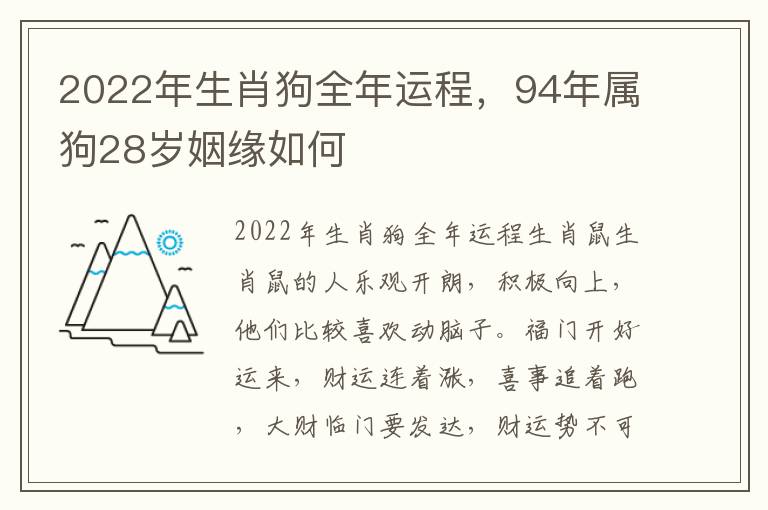 2022年生肖狗全年运程，94年属狗28岁姻缘如何

2022年生肖狗全年运程生肖鼠生肖鼠的人乐观开朗，积极向上，他们比较喜欢动脑子。福门开好运来，财运连着涨，喜事追着跑，大财临门要发达，财运势不可